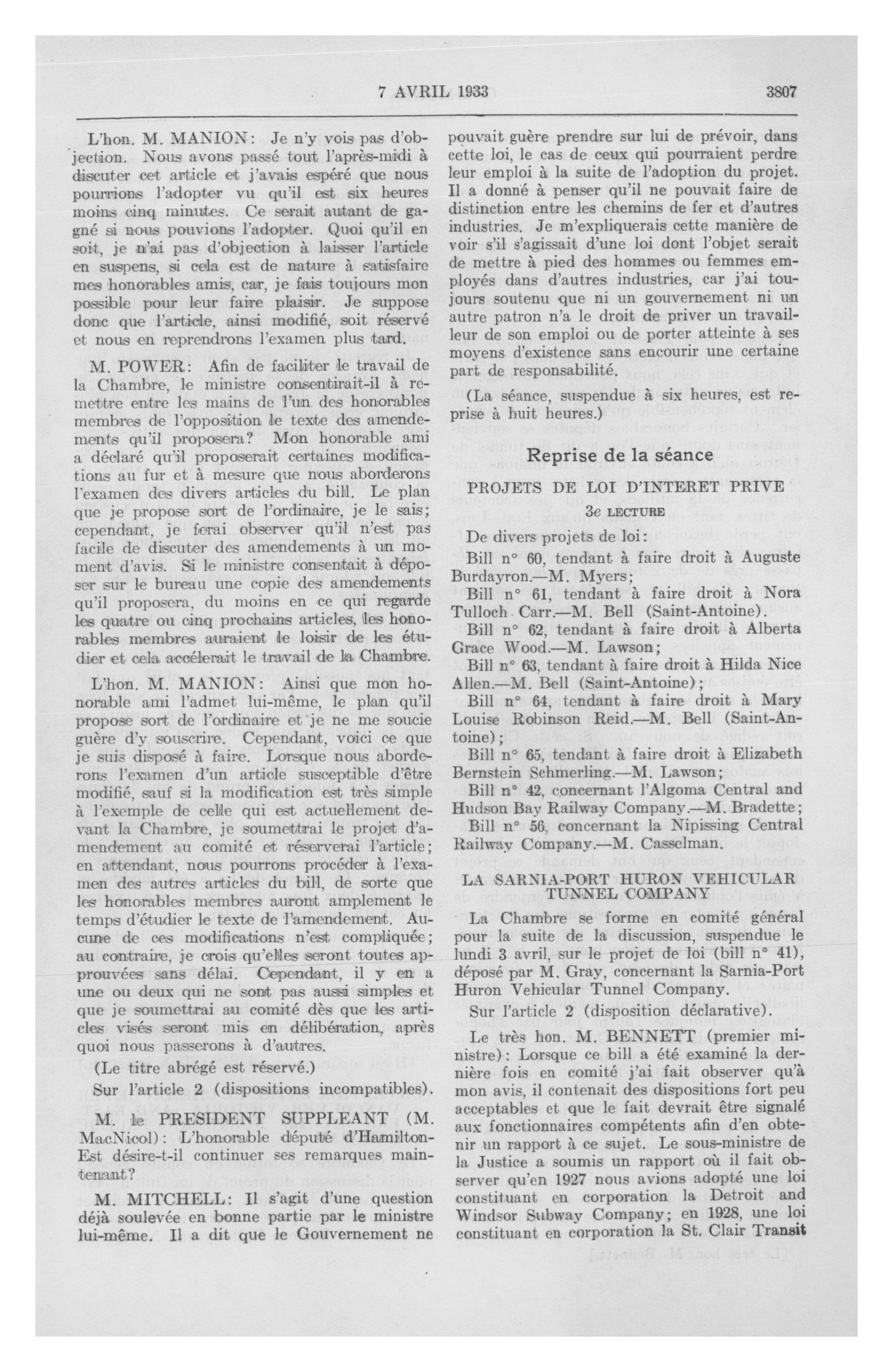 7 AVRIL 1933 3807

L'hon. M. MANION: Je n'y vois pas d'objection. Nous avons passé tout l'après-midi à discuter cet article et j'avais espéré que nous pourrions l'adopter vu qu'il est six heures moins cinq minutes. Ce serait autant de gagné si nous pouvions l'adopter. Quoi qu'il en soit, je n'ai pas d'objection à laisser l'article en suspens, si cela est de nature à satisfaire mes honorables amis, car, je fais toujours mon possible pour leur faire plaisir. Je suppose donc que l'article, ainsi modifié, soit réservé et nous en reprendrons l'examen plus tard.

M. POWER: Afin de faciliter le travail de la Chambre, le ministre consentirait-il à remettre entre les mains de l'un des honorables membres de l'opposition le texte des amendements qu'il proposera? Mon honorable ami a déclaré qu'il proposerait certaines modifications au fur et à mesure que nous aborderons l'examen des divers articles du bill. Le plan que je propose sort de l'ordinaire, je le sais; cependant, je ferai observer qu'il n'est pas facile de discuter des amendements à un moment d'avis. Si le ministre consentait à déposer sur le bureau une copie des amendements qu'il proposera, du moins en ce qui regarde les quatre ou cinq prochains articles, les honorables membres auraient le loisir de les étudier et cela accélerait le travail de la Chambre.

L'hon. M. MANION: Ainsi que mon honorable ami l'admet lui-même, le plan qu'il propose sort de l'ordinaire et je ne me soucie guère d'y souscrire. Cependant, voici ce que je suis disposé à faire. Lorsque nous aborderons l'examen d'un article susceptible d'être modifié, sauf si la modification est très simple à l'exemple de celle qui est actuellement devant la Chambre, je soumettrai le projet d'amendement au comité et réserverai l'article; en attendant, nous pourrons procéder à l'examen des autres articles du bill, de sorte que les honorables membres auront amplement le temps d'étudier le texte de l'amendement. Aucune de ces modifications n'est compliquée; au contraire, je crois qu'elles seront toutes approuvées sans délai. Cependant, il y en a une ou deux qui ne sont pas aussi simples et que je soumettrai au comité dès que les articles visés seront mis en délibération, après quoi nous passerons à d'autres.

(Le titre abrégé est réservé.)

Sur l'article 2 (dispositions incompatibles).

M. le PRESIDENT SUPPLEANT (M. MacNicol): L'honorable député d'Hamilton-Est désire-t-il continuer ses remarques maintenant?

M. MITCHELL: Il s'agit d'une question déjà soulevée en bonne partie par le ministre lui-même. Il a dit que le Gouvernement ne pouvait guère prendre sur lui de prévoir, dans cette loi, le cas de ceux qui pourraient perdre leur emploi à la suite de l'adoption du projet. Il a donné à penser qu'il ne pouvait faire de distinction entre les chemins de fer et d'autres industries. Je m'expliquerais cette manière de voir s'il s'agissait d'une loi dont l'objet serait de mettre à pied des hommes ou femmes employés dans d'autres industries, car j'ai toujours soutenu que ni un gouvernement ni un autre patron n'a le droit de priver un travailleur de son emploi ou de porter atteinte à ses moyens d'existence sans encourir une certaine part de responsabilité.

(La séance, suspendue à six heures, est reprise à huit heures.)

Reprise de la séance

PROJETS DE LOI D'INTERET PRIVE

3e LECTURE

De divers projets de loi:

Bill n° 60, tendant à faire droit à Auguste Burdayron.—M. Myers;

Bill n° 61, tendant à faire droit à Nora Tulloch Carr.—M. Bell (Saint-Antoine).

Bill n° 62, tendant à faire droit à Alberta Grace Wood.—M. Lawson;

Bill n° 63, tendant à faire droit à Hilda Nice Allen.—M. Bell (Saint-Antoine);

Bill n° 64, tendant à faire droit à Mary Louise Robinson Reid.—M. Bell (Saint-Antoine);

Bill n° 65, tendant à faire droit à Elizabeth Bernstein Schmerling.—M. Lawson;

Bill n° 42, concernant l'Algoma Central and Hudson Bay Railway Company.—M. Bradette;

Bill n° 56, concernant la Nipissing Central Railway Company.—M. Casselman.

LA SARNIA-PORT HURON VEHICULAR TUNNEL COMPANY

La Chambre se forme en comité général pour la suite de la discussion, suspendue le lundi 3 avril, sur le projet de loi (bill n° 41), déposé par M. Gray, concernant la Sarnia-Port Huron Vehicular Tunnel Company.

Sur l'article 2 (disposition déclarative).

Le très hon. M. BENNETT (premier ministre): Lorsque ce bill a été examiné la dernière fois en comité j'ai fait observer qu'à mon avis, il contenait des dispositions fort peu acceptables et que le fait devrait être signalé aux fonctionnaires compétents afin d'en obtenir un rapport à ce sujet. Le sous-ministre de la Justice a soumis un rapport où il fait observer qu'en 1927 nous avions adopté une loi constituant en corporation la Detroit and Windsor Subway Company; en 1928, une loi constituant en corporation la St. Clair Transit